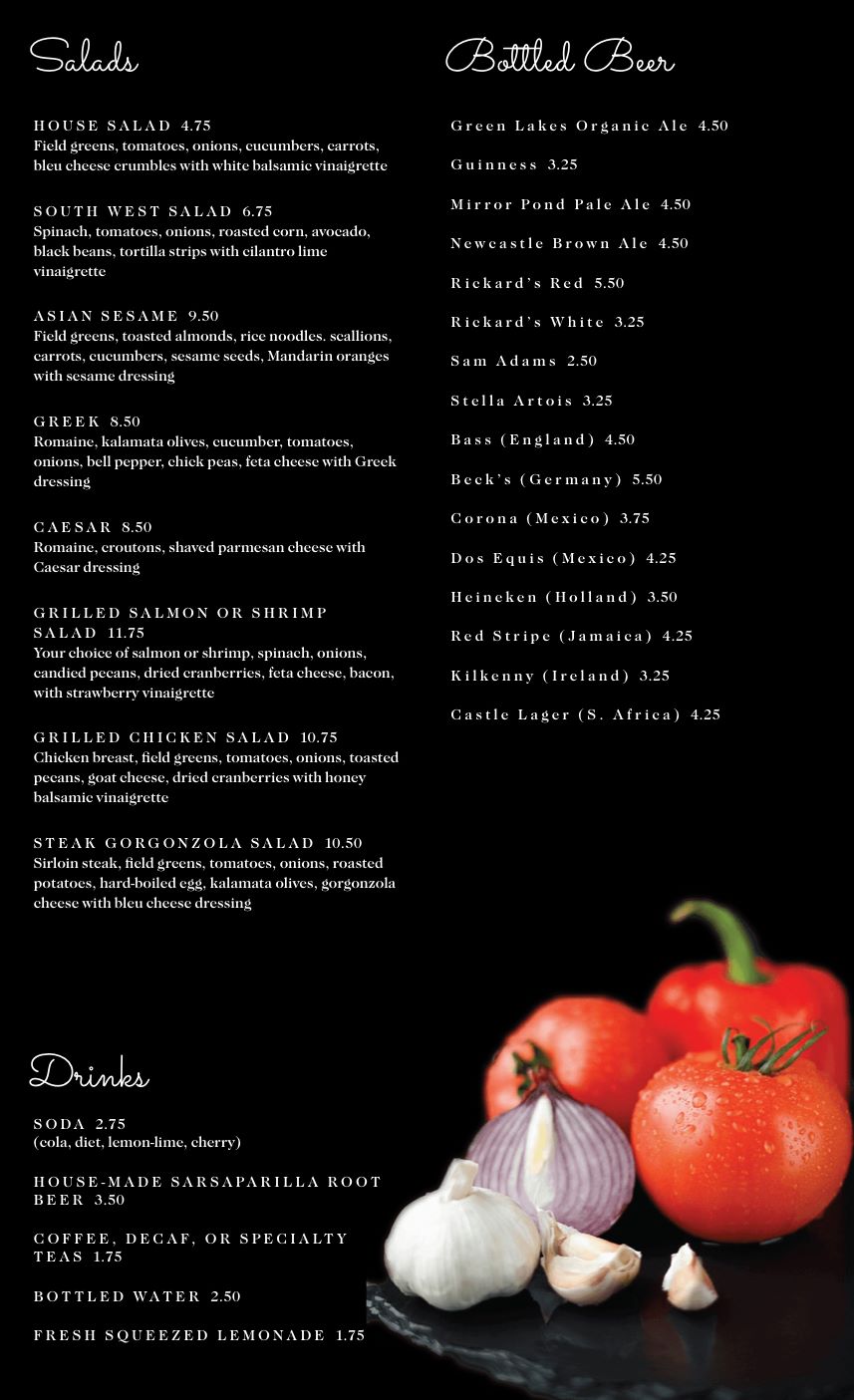 Salads

HOUSE SALAD 4.75
Field greens, tomatoes, onions, cucumbers, carrots, bleu cheese crumbles with white balsamic vinaigrette

SOUTH WEST SALAD 6.75
Spinach, tomatoes, onions, roasted corn, avocado, black beans, tortilla strips with cilantro lime vinaigrette

ASIAN SESAME 9.50
Field greens, toasted almonds, rice noodles. scallions, carrots, cucumbers, sesame seeds, Mandarin oranges with sesame dressing

GREEK 8.50
Romaine, kalamata olives, cucumber, tomatoes, onions, bell pepper, chick peas, feta cheese with Greek dressing

CAESAR 8.50
Romaine, croutons, shaved parmesan cheese with Caesar dressing

GRILLED SALMON OR SHRIMP SALAD 11.75
Your choice of salmon or shrimp, spinach, onions, candied pecans, dried cranberries, feta cheese, bacon, with strawberry vinaigrette

GRILLED CHICKEN SALAD 10.75
Chicken breast, field greens, tomatoes, onions, toasted pecans, goat cheese, dried cranberries with honey balsamic vinaigrette

STEAK GORGONZOLA SALAD 10.50
Sirloin steak, field greens, tomatoes, onions, roasted potatoes, hard-boiled egg, kalamata olives, gorgonzola cheese with bleu cheese dressing

Drinks

SODA 2.75
(cola, diet, lemon-lime, cherry)

HOUSE-MADE SARSAPARILLA ROOT BEER 3.50

COFFEE, DECAF, OR SPECIALTY TEAS 1.75

BOTTLED WATER 2.50

FRESH SQUEEZED LEMONADE 1.75

Bottled Beer

Green Lakes Organic Ale 4.50

Guinness 3.25

Mirror Pond Pale Ale 4.50

Newcastle Brown Ale 4.50

Rickard's Red 5.50

Rickard's White 3.25

Sam Adams 2.50

Stella Artois 3.25

Bass (England) 4.50

Beck's (Germany) 5.50

Corona (Mexico) 3.75

Dos Equis (Mexico) 4.25

Heineken (Holland) 3.50

Red Stripe (Jamaica) 4.25

Kilkenny (Ireland) 3.25

Castle Lager (S. Africa) 4.25